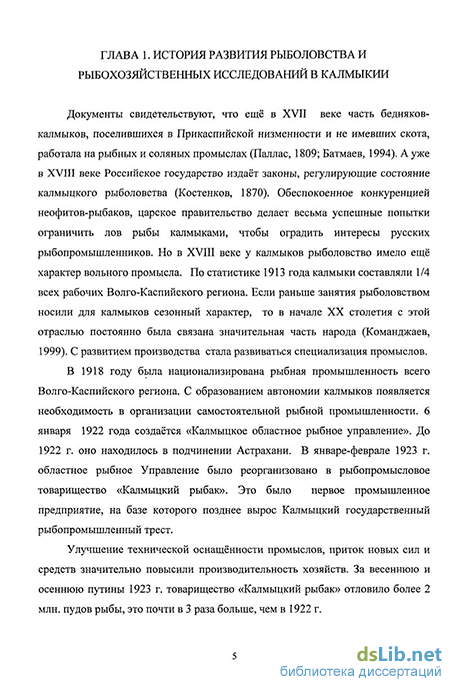 ГЛАВА 1. ИСТОРИЯ РАЗВИТИЯ РЫБОЛОВСТВА И РЫБОХОЗЯЙСТВЕННЫХ ИССЛЕДОВАНИЙ В КАЛМЫКИИ

Документы свидетельствуют, что ещё в XVII веке часть бедняков-калмыков, поселившихся в Прикаспийской низменности и не имевших скота, работала на рыбных и соляных промыслах (Паллас, 1809; Батмаев, 1994). А уже в XVIII веке Российское государство издаёт законы, регулирующие состояние калмыцкого рыболовства (Костенков, 1870). Обеспокоенное конкуренцией неофитов-рыбаков, царское правительство делает весьма успешные попытки ограничить лов рыбы калмыками, чтобы оградить интересы русских рыбопромышленников. Но в XVIII веке у калмыков рыболовство имело ещё характер вольного промысла. По статистике 1913 года калмыки составляли 1/4 всех рабочих Волго-Каспийского региона. Если раньше занятия рыболовством носили для калмыков сезонный характер, то в начале XX столетия с этой отраслью постоянно была связана значительная часть народа (Команджаев, 1999). С развитием производства стала развиваться специализация промыслов.

В 1918 году была национализирована рыбная промышленность всего Волго-Каспийского региона. С образованием автономии калмыков появляется необходимость в организации самостоятельной рыбной промышленности. 6 января 1922 года создаётся «Калмыцкое областное рыбное управление». До 1922 г. оно находилось в подчинении Астрахани. В январе-феврале 1923 г. областное рыбное Управление было реорганизовано в рыбопромысловое товарищество «Калмыцкий рыбак». Это было первое промышленное предприятие, на базе которого позднее вырос Калмыцкий государственный рыбопромышленный трест.

Улучшение технической оснащённости промыслов, приток новых сил и средств значительно повысили производительность хозяйств. За весеннюю и осеннюю путины 1923 г. товарищество «Калмыцкий рыбак» отловило более 2 млн. пудов рыбы, это почти в 3 раза больше, чем в 1922 г.

5

dsLib.net
библиотека диссертаций